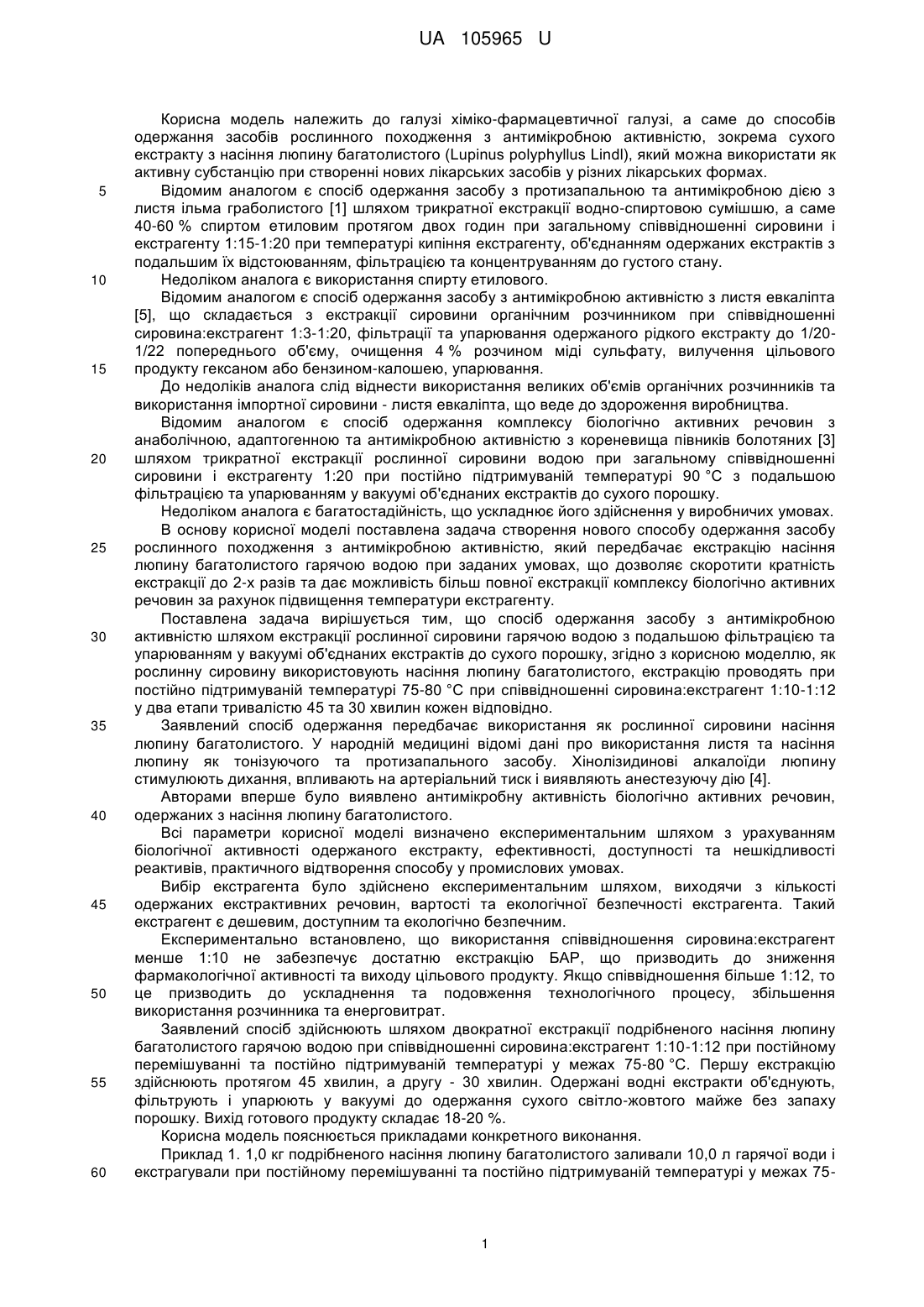 UA 105965 U

Корисна модель належить до галузі хіміко-фармацевтичної галузі, а саме до способів одержання засобів рослинного походження з антимікробною активністю, зокрема сухого екстракту з насіння люпину багатолистого (Lupinus polyphyllus Lindl), який можна використати як активну субстанцію при створенні нових лікарських засобів у різних лікарських формах.

5 Відомим аналогом є спосіб одержання засобу з протизапальною та антимікробною дією з листя ільма граболистого [1] шляхом трикратної екстракції водно-спиртовою сумішшю, а саме 40-60 % спиртом етиловим протягом двох годин при загальному співвідношенні сировини і екстрагенту 1:15-1:20 при температурі кипіння екстрагенту, об'єднанням одержаних екстрактів з подальшим їх відстоюванням, фільтрацією та концентруванням до густого стану.

10 Недоліком аналога є використання спирту етилового.

Відомим аналогом є спосіб одержання засобу з антимікробною активністю з листя евкаліпта [5], що складається з екстракції сировини органічним розчинником при співвідношенні сировина:екстрагент 1:3-1:20, фільтрації та упарювання одержаного рідкого екстракту до 1/20-1/22 попереднього об'єму, очищення 4 % розчином міді сульфату, вилучення цільового

15 продукту гексаном або бензином-калошею, упарювання.

До недоліків аналога слід віднести використання великих об'ємів органічних розчинників та використання імпортної сировини - листя евкаліпта, що веде до здороження виробництва.

Відомим аналогом є спосіб одержання комплексу біологічно активних речовин з анаболічною, адаптогенною та антимікробною активністю з кореневища півників болотяних [3]

20 шляхом трикратної екстракції рослинної сировини водою при загальному співвідношенні сировини і екстрагенту 1:20 при постійно підтримуваній температурі 90 °С з подальшою фільтрацією та упарюванням у вакуумі об'єднаних екстрактів до сухого порошку.

Недоліком аналога є багатостадійність, що ускладнює його здійснення у виробничих умовах.

В основу корисної моделі поставлена задача створення нового способу одержання засобу

25 рослинного походження з антимікробною активністю, який передбачає екстракцію насіння люпину багатолистого гарячою водою при заданих умовах, що дозволяє скоротити кратність екстракції до 2-х разів та дає можливість більш повної екстракції комплексу біологічно активних речовин за рахунок підвищення температури екстрагенту.

Поставлена задача вирішується тим, що спосіб одержання засобу з антимікробною

30 активністю шляхом екстракції рослинної сировини гарячою водою з подальшою фільтрацією та упарюванням у вакуумі об'єднаних екстрактів до сухого порошку, згідно з корисною моделлю, як рослинну сировину використовують насіння люпину багатолистого, екстракцію проводять при постійно підтримуваній температурі 75-80 °С при співвідношенні сировина:екстрагент 1:10-1:12 у два етапи тривалістю 45 та 30 хвилин кожен відповідно.

35 Заявлений спосіб одержання передбачає використання як рослинної сировини насіння люпину багатолистого. У народній медицині відомі дані про використання листя та насіння люпину як тонізуючого та протизапального засобу. Хінолізидинові алкалоїди люпину стимулюють дихання, впливають на артеріальний тиск і виявляють анестезуючу дію [4].

Авторами вперше було виявлено антимікробну активність біологічно активних речовин,

40 одержаних з насіння люпину багатолистого.

Всі параметри корисної моделі визначено експериментальним шляхом з урахуванням біологічної активності одержаного екстракту, ефективності, доступності та нешкідливості реактивів, практичного відтворення способу у промислових умовах.

Вибір екстрагента було здійснено експериментальним шляхом, виходячи з кількості

45 одержаних екстрактивних речовин, вартості та екологічної безпечності екстрагента. Такий екстрагент є дешевим, доступним та екологічно безпечним.

Експериментально встановлено, що використання співвідношення сировина:екстрагент менше 1:10 не забезпечує достатню екстракцію БАР, що призводить до зниження фармакологічної активності та виходу цільового продукту. Якщо співвідношення більше 1:12, то

50 це призводить до ускладнення та подовження технологічного процесу, збільшення використання розчинника та енерговитрат.

Заявлений спосіб здійснюють шляхом двократної екстракції подрібненого насіння люпину багатолистого гарячою водою при співвідношенні сировина:екстрагент 1:10-1:12 при постійному перемішуванні та постійно підтримуваній температурі у межах 75-80 °С. Першу екстракцію

55 здійснюють протягом 45 хвилин, а другу - 30 хвилин. Одержані водні екстракти об'єднують, фільтрують і упарюють у вакуумі до одержання сухого світло-жовтого майже без запаху порошку. Вихід готового продукту складає 18-20 %.

Корисна модель пояснюється прикладами конкретного виконання.

Приклад 1. 1,0 кг подрібненого насіння люпину багатолистого заливали 10,0 л гарячої води і

60 екстрагували при постійному перемішуванні та постійно підтримуваній температурі у межах 75-

1